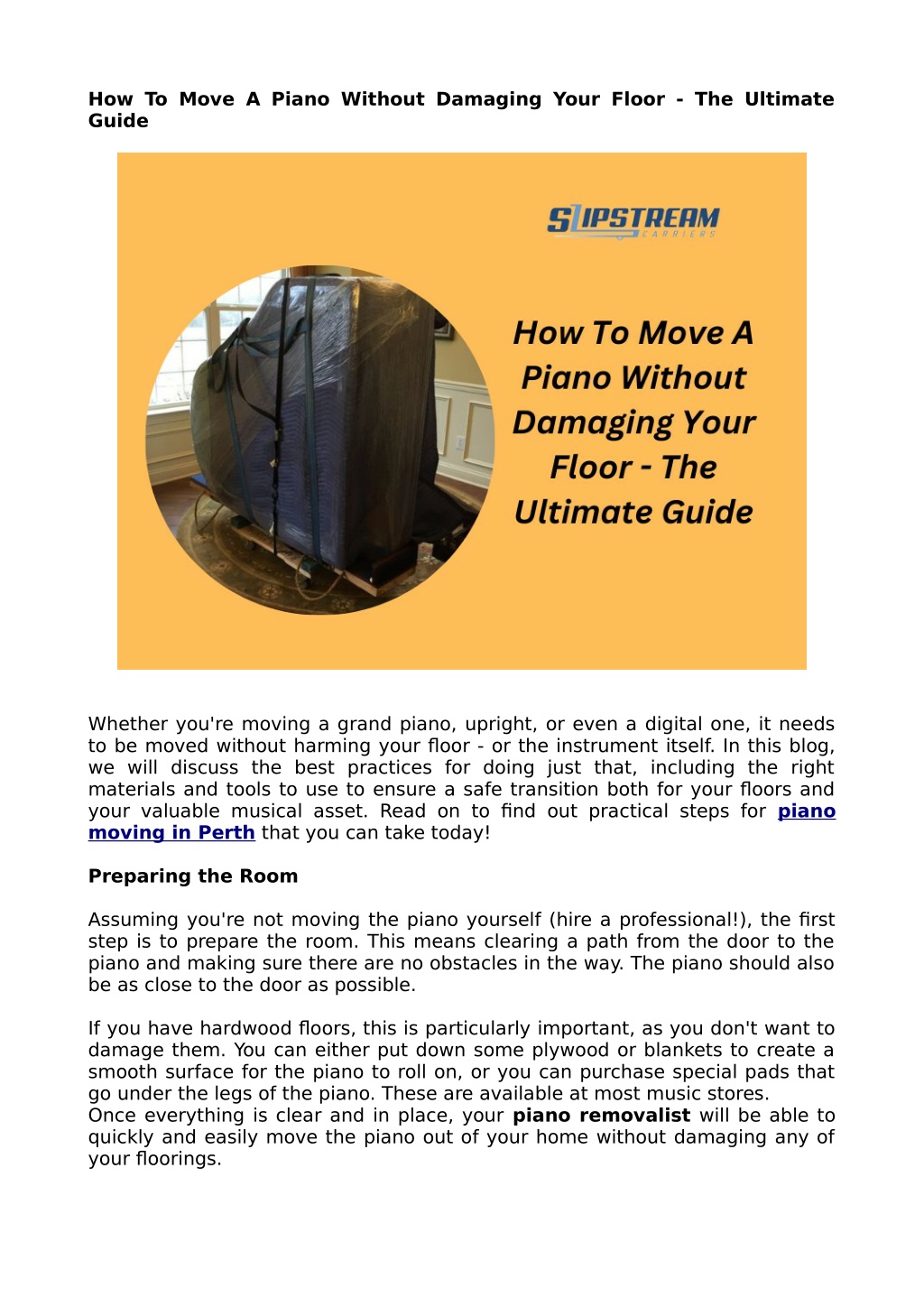 How To Move A Piano Without Damaging Your Floor - The Ultimate Guide

SLIPSTREAM CARRIERS

How To Move A Piano Without Damaging Your Floor - The Ultimate Guide

Whether you're moving a grand piano, upright, or even a digital one, it needs to be moved without harming your floor - or the instrument itself. In this blog, we will discuss the best practices for doing just that, including the right materials and tools to use to ensure a safe transition both for your floors and your valuable musical asset. Read on to find out practical steps for piano moving in Perth that you can take today!

Preparing the Room

Assuming you're not moving the piano yourself (hire a professional!), the first step is to prepare the room. This means clearing a path from the door to the piano and making sure there are no obstacles in the way. The piano should also be as close to the door as possible.

If you have hardwood floors, this is particularly important, as you don't want to damage them. You can either put down some plywood or blankets to create a smooth surface for the piano to roll on, or you can purchase special pads that go under the legs of the piano. These are available at most music stores.
Once everything is clear and in place, your piano removalist will be able to quickly and easily move the piano out of your home without damaging any of your floorings.